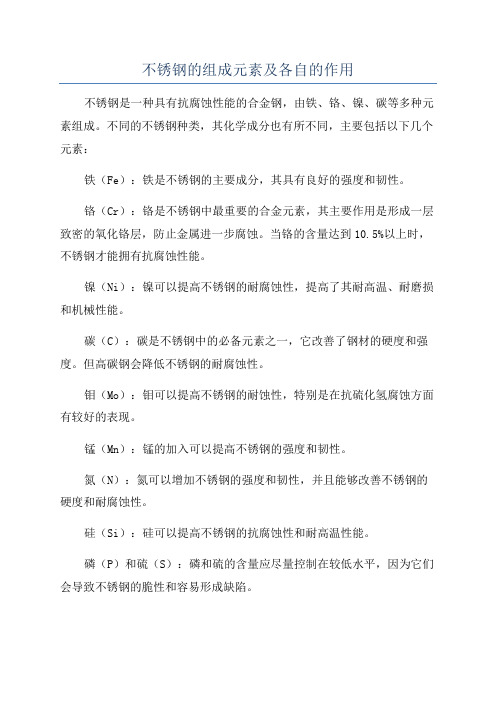 不锈钢的组成元素及各自的作用

不锈钢是一种具有抗腐蚀性能的合金钢，由铁、铬、镍、碳等多种元素组成。不同的不锈钢种类，其化学成分也有所不同，主要包括以下几个元素：

铁（Fe）：铁是不锈钢的主要成分，其具有良好的强度和韧性。

铬（Cr）：铬是不锈钢中最重要的合金元素，其主要作用是形成一层致密的氧化铬层，防止金属进一步腐蚀。当铬的含量达到 10.5%以上时，不锈钢才能拥有抗腐蚀性能。

镍（Ni）：镍可以提高不锈钢的耐腐蚀性，提高了其耐高温、耐磨损和机械性能。

碳（C）：碳是不锈钢中的必备元素之一，它改善了钢材的硬度和强度。但高碳钢会降低不锈钢的耐腐蚀性。

钼（Mo）：钼可以提高不锈钢的耐蚀性，特别是在抗硫化氢腐蚀方面有较好的表现。

锰（Mn）：锰的加入可以提高不锈钢的强度和韧性。

氮（N）：氮可以增加不锈钢的强度和韧性，并且能够改善不锈钢的硬度和耐腐蚀性。

硅（Si）：硅可以提高不锈钢的抗腐蚀性和耐高温性能。

磷（P）和硫（S）：磷和硫的含量应尽量控制在较低水平，因为它们会导致不锈钢的脆性和容易形成缺陷。